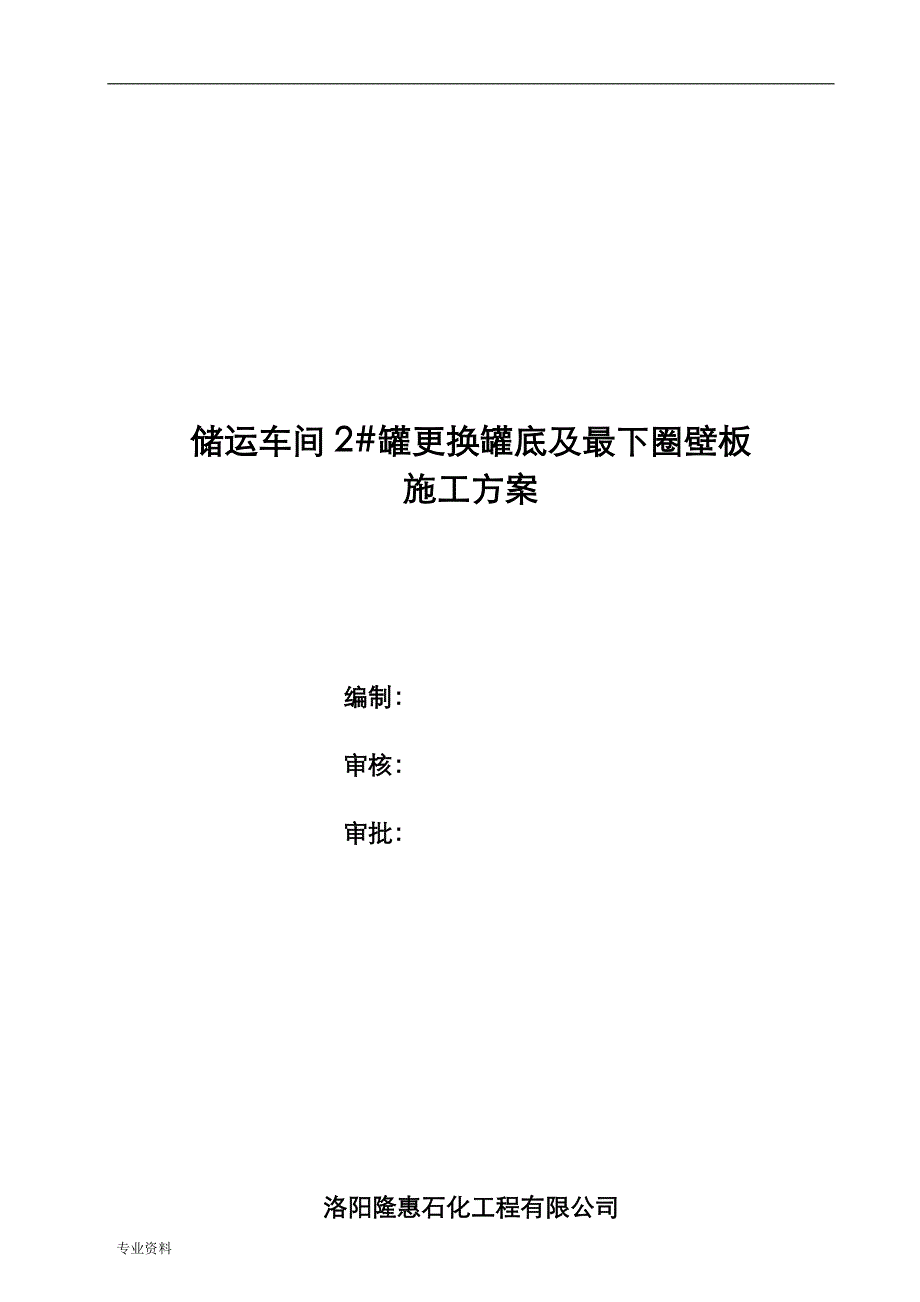 储运车间 2#罐更换罐底及最下圈壁板
施工方案

编制：

审核：

审批：

洛阳隆惠石化工程有限公司

专业资料